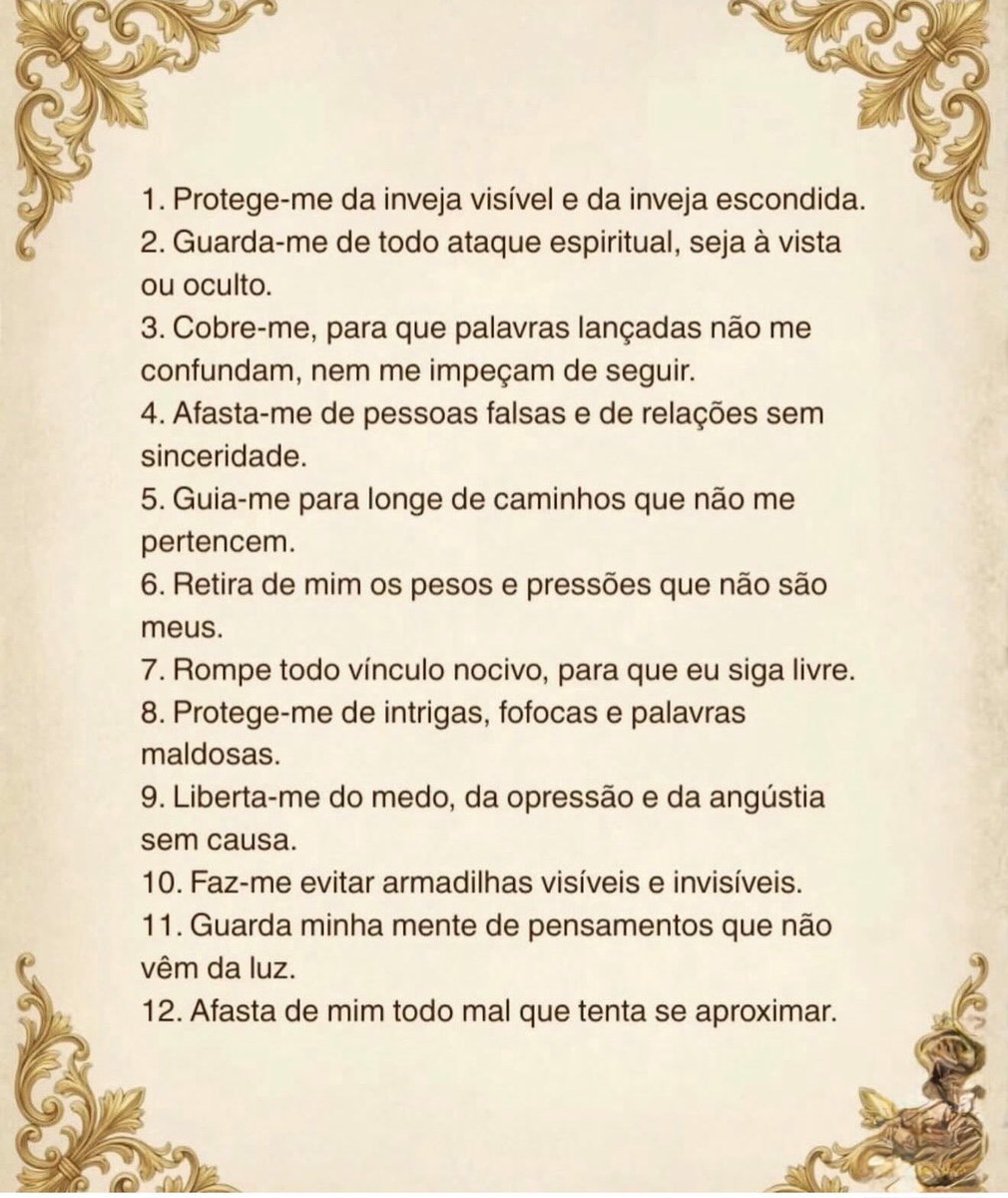 1. Protege-me da inveja visível e da inveja escondida.
2. Guarda-me de todo ataque espiritual, seja à vista ou oculto.
3. Cobre-me, para que palavras lançadas não me confundam, nem me impeçam de seguir.
4. Afasta-me de pessoas falsas e de relações sem sinceridade.
5. Guia-me para longe de caminhos que não me pertencem.
6. Retira de mim os pesos e pressões que não são meus.
7. Rompe todo vínculo nocivo, para que eu siga livre.
8. Protege-me de intrigas, fofocas e palavras maldosas.
9. Liberta-me do medo, da opressão e da angústia sem causa.
10. Faz-me evitar armadilhas visíveis e invisíveis.
11. Guarda minha mente de pensamentos que não vêm da luz.
12. Afasta de mim todo mal que tenta se aproximar.